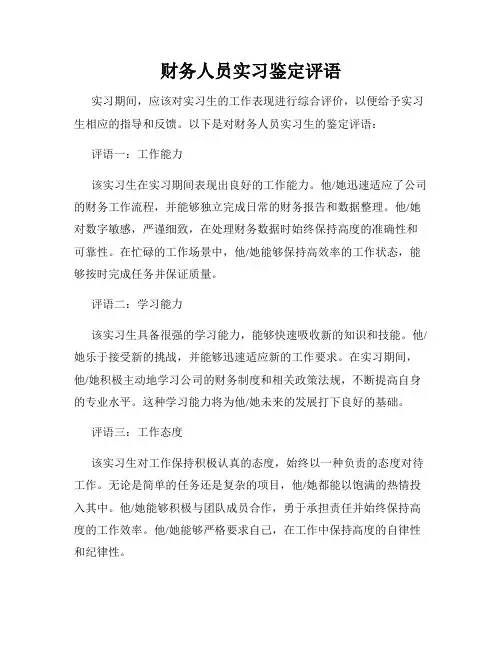 财务人员实习鉴定评语

实习期间，应该对实习生的工作表现进行综合评价，以便给予实习生相应的指导和反馈。以下是对财务人员实习生的鉴定评语：

评语一：工作能力

该实习生在实习期间表现出良好的工作能力。他/她迅速适应了公司的财务工作流程，并能够独立完成日常的财务报告和数据整理。他/她对数字敏感，严谨细致，在处理财务数据时始终保持高度的准确性和可靠性。在忙碌的工作场景中，他/她能够保持高效率的工作状态，能够按时完成任务并保证质量。

评语二：学习能力

该实习生具备很强的学习能力，能够快速吸收新的知识和技能。他/她乐于接受新的挑战，并能够迅速适应新的工作要求。在实习期间，他/她积极主动地学习公司的财务制度和相关政策法规，不断提高自身的专业水平。这种学习能力将为他/她未来的发展打下良好的基础。

评语三：工作态度

该实习生对工作保持积极认真的态度，始终以一种负责的态度对待工作。无论是简单的任务还是复杂的项目，他/她都能以饱满的热情投入其中。他/她能够积极与团队成员合作，勇于承担责任并始终保持高度的工作效率。他/她能够严格要求自己，在工作中保持高度的自律性和纪律性。